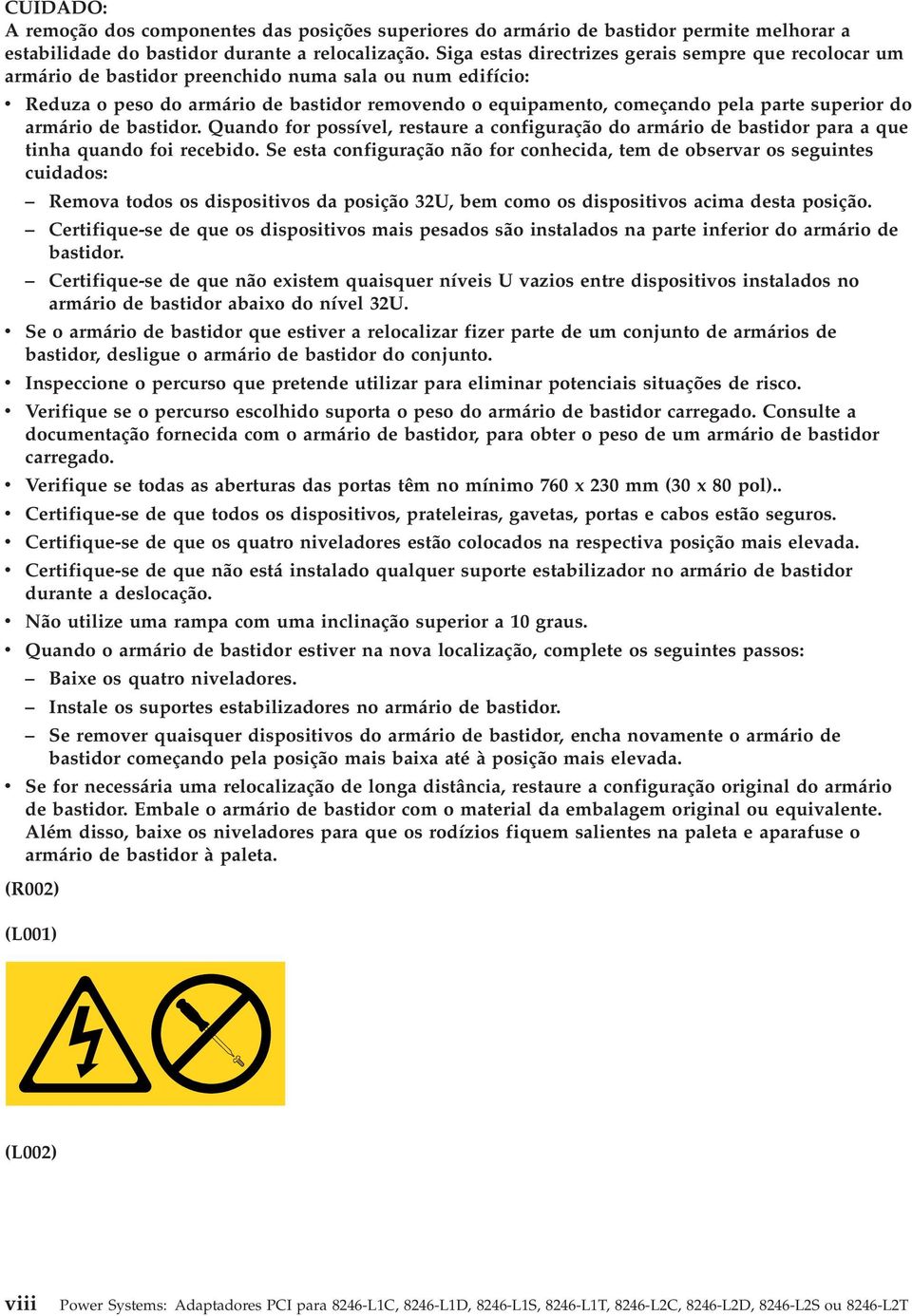 CUIDADO:
A remoção dos componentes das posições superiores do armário de bastidor permite melhorar a estabilidade do bastidor durante a relocalização. Siga estas directrizes gerais sempre que recolocar um armário de bastidor preenchido numa sala ou num edifício:

• Reduza o peso do armário de bastidor removendo o equipamento, começando pela parte superior do armário de bastidor. Quando for possível, restaure a configuração do armário de bastidor para a que tinha quando foi recebido. Se esta configuração não for conhecida, tem de observar os seguintes cuidados:
– Remova todos os dispositivos da posição 32U, bem como os dispositivos acima desta posição.
– Certifique-se de que os dispositivos mais pesados são instalados na parte inferior do armário de bastidor.
– Certifique-se de que não existem quaisquer níveis U vazios entre dispositivos instalados no armário de bastidor abaixo do nível 32U.
• Se o armário de bastidor que estiver a relocalizar fizer parte de um conjunto de armários de bastidor, desligue o armário de bastidor do conjunto.
• Inspeccione o percurso que pretende utilizar para eliminar potenciais situações de risco.
• Verifique se o percurso escolhido suporta o peso do armário de bastidor carregado. Consulte a documentação fornecida com o armário de bastidor, para obter o peso de um armário de bastidor carregado.
• Verifique se todas as aberturas das portas têm no mínimo 760 x 230 mm (30 x 80 pol)..
• Certifique-se de que todos os dispositivos, prateleiras, gavetas, portas e cabos estão seguros.
• Certifique-se de que os quatro niveladores estão colocados na respectiva posição mais elevada.
• Certifique-se de que não está instalado qualquer suporte estabilizador no armário de bastidor durante a deslocação.
• Não utilize uma rampa com uma inclinação superior a 10 graus.
• Quando o armário de bastidor estiver na nova localização, complete os seguintes passos:
– Baixe os quatro niveladores.
– Instale os suportes estabilizadores no armário de bastidor.
– Se remover quaisquer dispositivos do armário de bastidor, encha novamente o armário de bastidor começando pela posição mais baixa até à posição mais elevada.
• Se for necessária uma relocalização de longa distância, restaure a configuração original do armário de bastidor. Embale o armário de bastidor com o material da embalagem original ou equivalente. Além disso, baixe os niveladores para que os rodízios fiquem salientes na paleta e aparafuse o armário de bastidor à paleta.

(R002)

(L001)

(L002)

viii Power Systems: Adaptadores PCI para 8246-L1C, 8246-L1D, 8246-L1S, 8246-L1T, 8246-L2C, 8246-L2D, 8246-L2S ou 8246-L2T